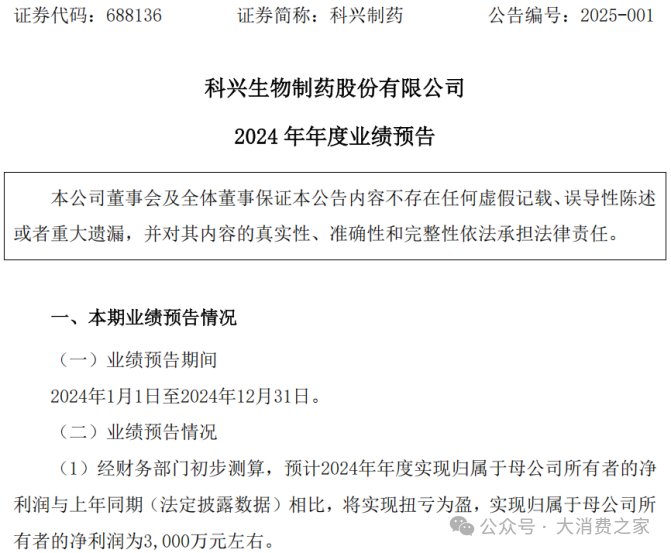 证券代码：688136　　证券简称：科兴制药　　公告编号：2025-001

科兴生物制药股份有限公司

2024 年年度业绩预告

本公司董事会及全体董事保证本公告内容不存在任何虚假记载、误导性陈述或者重大遗漏，并对其内容的真实性、准确性和完整性依法承担法律责任。

一、本期业绩预告情况

（一）业绩预告期间

2024年1月1日至2024年12月31日。

（二）业绩预告情况

（1）经财务部门初步测算，预计2024年年度实现归属于母公司所有者的净利润与上年同期（法定披露数据）相比，将实现扭亏为盈，实现归属于母公司所有者的净利润为3,000万元左右。

公众号 · 大消费之家